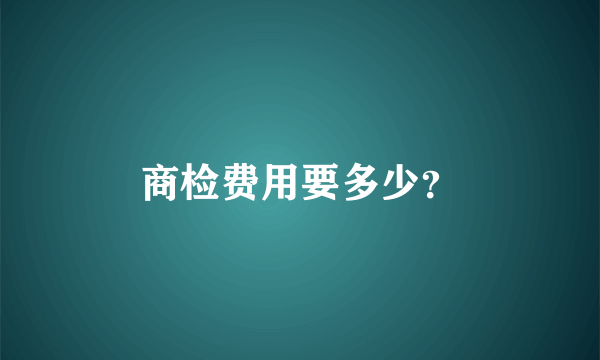 商检费用要多少?